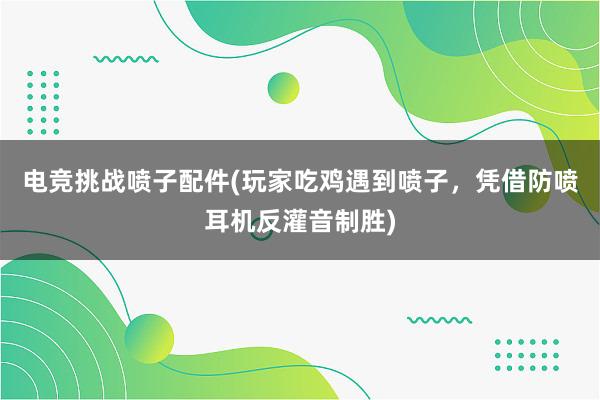 电竞挑战喷子配件(玩家吃鸡遇到喷子，凭借防喷耳机反灌音制胜)